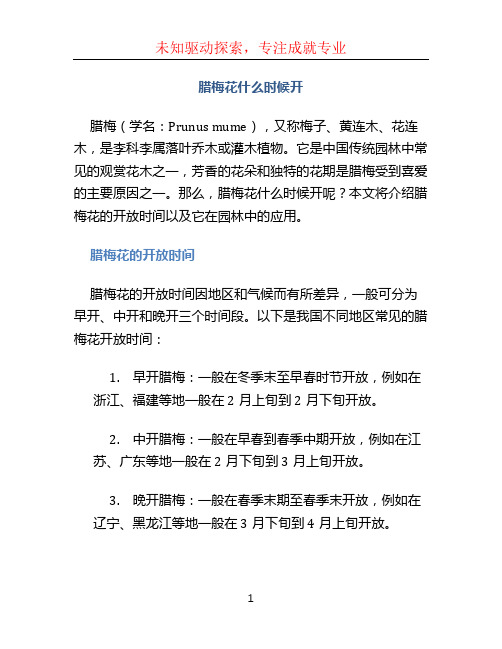 未知驱动探索，专注成就专业

腊梅花什么时候开

腊梅（学名：Prunus mume），又称梅子、黄连木、花连木，是李科李属落叶乔木或灌木植物。它是中国传统园林中常见的观赏花木之一，芳香的花朵和独特的花期是腊梅受到喜爱的主要原因之一。那么，腊梅花什么时候开呢？本文将介绍腊梅花的开放时间以及它在园林中的应用。

腊梅花的开放时间

腊梅花的开放时间因地区和气候而有所差异，一般可分为早开、中开和晚开三个时间段。以下是我国不同地区常见的腊梅花开放时间：

1. 早开腊梅：一般在冬季末至早春时节开放，例如在浙江、福建等地一般在 2 月上旬到 2 月下旬开放。

2. 中开腊梅：一般在早春到春季中期开放，例如在江苏、广东等地一般在 2 月下旬到 3 月上旬开放。

3. 晚开腊梅：一般在春季末期至春季末开放，例如在辽宁、黑龙江等地一般在 3 月下旬到 4 月上旬开放。

1